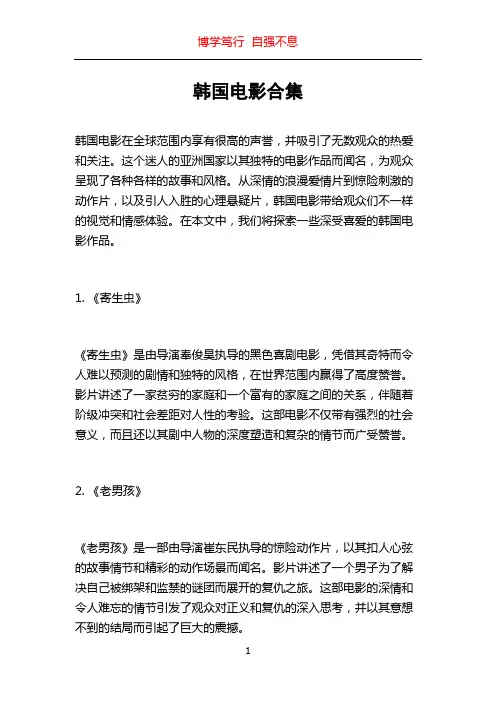 博学笃行 自强不息

韩国电影合集

韩国电影在全球范围内享有很高的声誉，并吸引了无数观众的热爱和关注。这个迷人的亚洲国家以其独特的电影作品而闻名，为观众呈现了各种各样的故事和风格。从深情的浪漫爱情片到惊险刺激的动作片，以及引人入胜的心理悬疑片，韩国电影带给观众们不一样的视觉和情感体验。在本文中，我们将探索一些深受喜爱的韩国电影作品。

1. 《寄生虫》

《寄生虫》是由导演奉俊昊执导的黑色喜剧电影，凭借其奇特而令人难以预测的剧情和独特的风格，在世界范围内赢得了高度赞誉。影片讲述了一家贫穷的家庭和一个富有的家庭之间的关系，伴随着阶级冲突和社会差距对人性的考验。这部电影不仅带有强烈的社会意义，而且还以其剧中人物的深度塑造和复杂的情节而广受赞誉。

2. 《老男孩》

《老男孩》是一部由导演崔东民执导的惊险动作片，以其扣人心弦的故事情节和精彩的动作场景而闻名。影片讲述了一个男子为了解决自己被绑架和监禁的谜团而展开的复仇之旅。这部电影的深情和令人难忘的情节引发了观众对正义和复仇的深入思考，并以其意想不到的结局而引起了巨大的震撼。

1